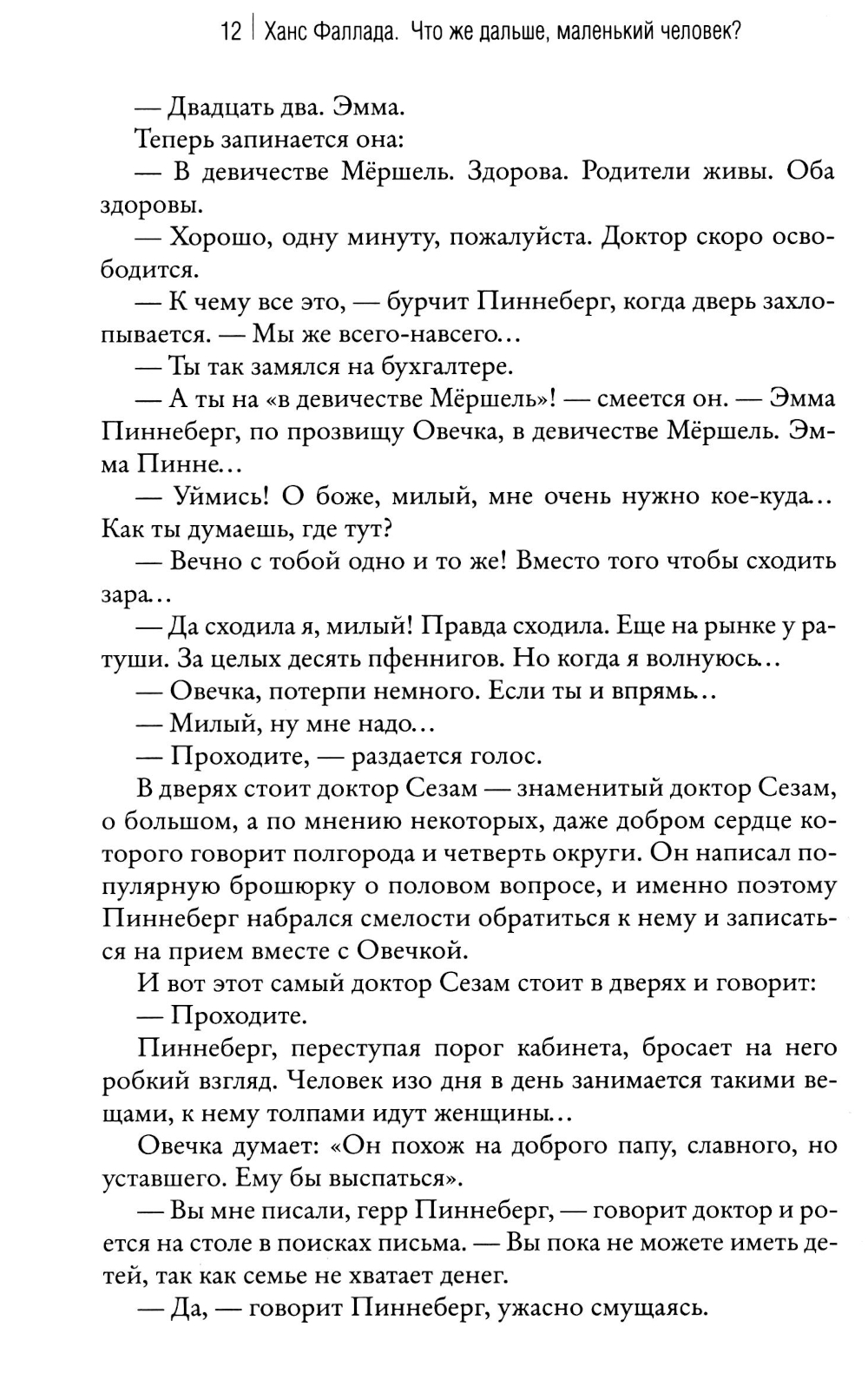 12 | Ханс Фаллада. Что же дальше, маленький человек?

— Двадцать два. Эмма.

Теперь запинается она:

— В девичестве Мёршель. Здорова. Родители живы. Оба здоровы.

— Хорошо, одну минуту, пожалуйста. Доктор скоро освободится.

— К чему все это, — бурчит Пиннеберг, когда дверь захлопывается. — Мы же всего-навсего…

— Ты так замялся на бухгалтере.

— А ты на «в девичестве Мёршель»! — смеется он. — Эмма Пиннеберг, по прозвищу Овечка, в девичестве Мёршель. Эмма Пинне…

— Уймись! О боже, милый, мне очень нужно кое-куда… Как ты думаешь, где тут?

— Вечно с тобой одно и то же! Вместо того чтобы сходить зара…

— Да сходила я, милый! Правда сходила. Еще на рынке у ратуши. За целых десять пфеннигов. Но когда я волнуюсь…

— Овечка, потерпи немного. Если ты и впрямь…

— Милый, ну мне надо…

— Проходите, — раздается голос.

В дверях стоит доктор Сезам — знаменитый доктор Сезам, о большом, а по мнению некоторых, даже добром сердце которого говорит полгорода и четверть округи. Он написал популярную брошюрку о половом вопросе, и именно поэтому Пиннеберг набрался смелости обратиться к нему и записаться на прием вместе с Овечкой.

И вот этот самый доктор Сезам стоит в дверях и говорит:

— Проходите.

Пиннеберг, переступая порог кабинета, бросает на него робкий взгляд. Человек изо дня в день занимается такими вещами, к нему толпами идут женщины…

Овечка думает: «Он похож на доброго папу, славного, но уставшего. Ему бы выспаться».

— Вы мне писали, герр Пиннеберг, — говорит доктор и роется на столе в поисках письма. — Вы пока не можете иметь детей, так как семье не хватает денег.

— Да, — говорит Пиннеберг, ужасно смущаясь.